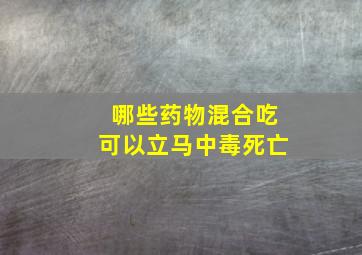 哪些药物混合吃
可以立马中毒死亡